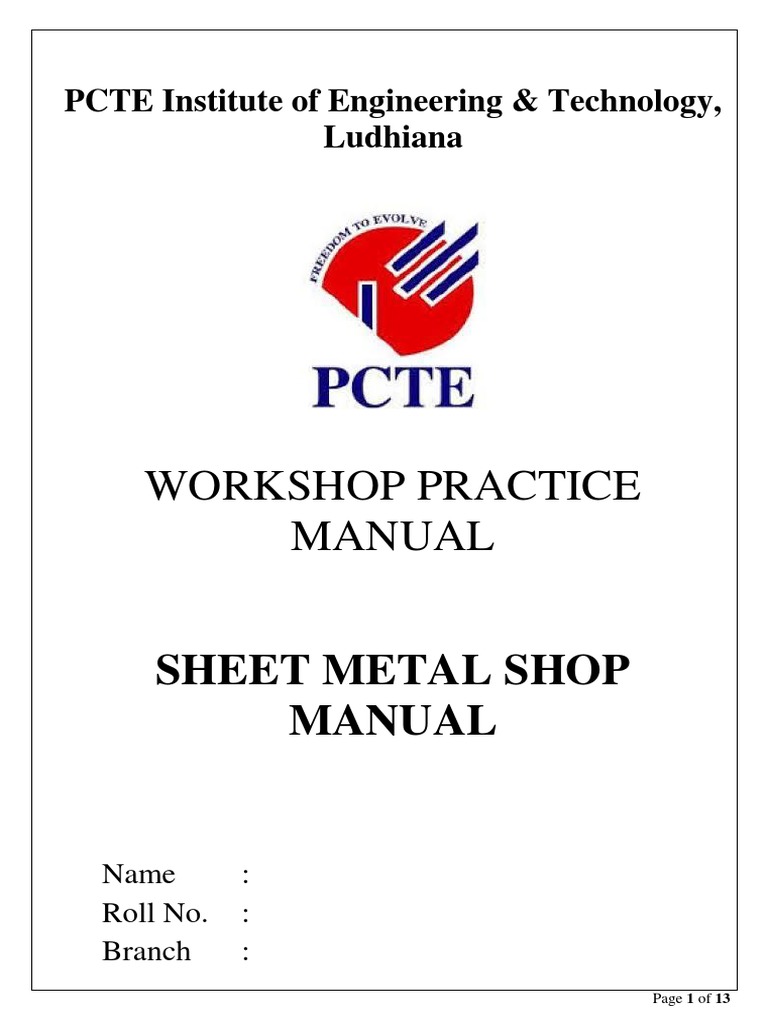 PCTE Institute of Engineering & Technology, Ludhiana

FREEDOM TO EVOLVE

PCTE

WORKSHOP PRACTICE MANUAL

SHEET METAL SHOP MANUAL

Name :
Roll No. :
Branch :

Page 1 of 13